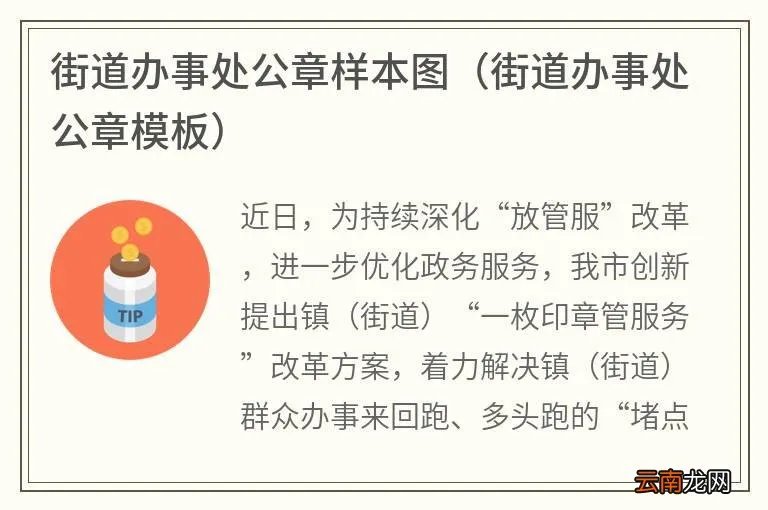 街道办事处公章样本图（街道办事处公章模板）

TIP

近日，为持续深化“放管服”改革，进一步优化政务服务，我市创新提出镇（街道）“一枚印章管服务”改革方案，着力解决镇（街道）群众办事来回跑、多头跑的“堵点

云南龙网